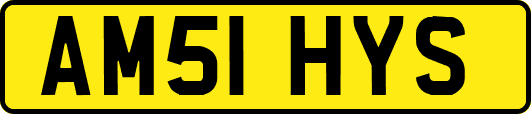 AM51 HYS